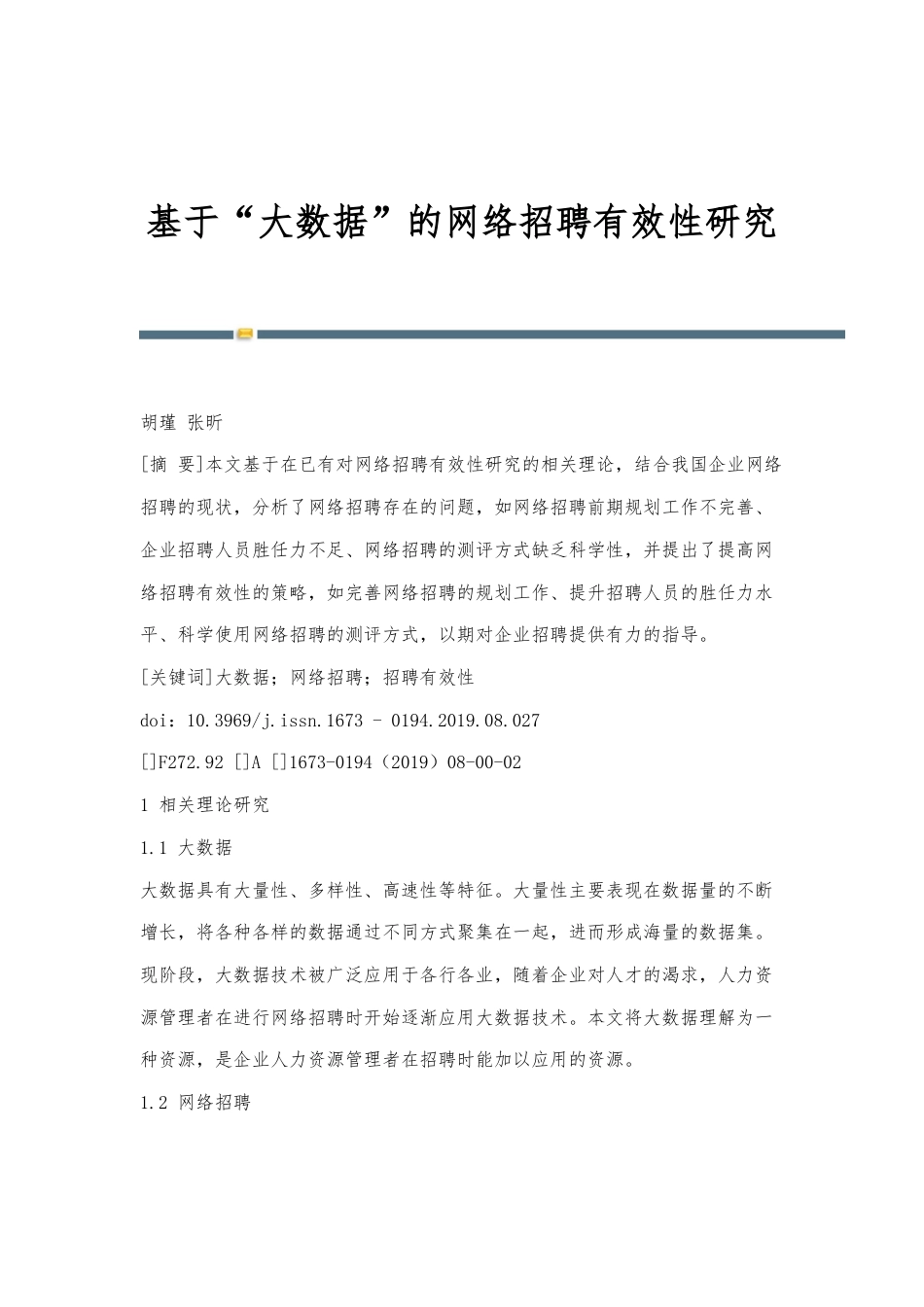 基于“大数据”的网络招聘有效性研究

胡瑾 张昕

[摘 要]本文基于在已有对网络招聘有效性研究的相关理论，结合我国企业网络招聘的现状，分析了网络招聘存在的问题，如网络招聘前期规划工作不完善、企业招聘人员胜任力不足、网络招聘的测评方式缺乏科学性，并提出了提高网络招聘有效性的策略，如完善网络招聘的规划工作、提升招聘人员的胜任力水平、科学使用网络招聘的测评方式，以期对企业招聘提供有力的指导。

[关键词]大数据；网络招聘；招聘有效性

doi：10.3969/j.issn.1673 - 0194.2019.08.027

[]F272.92 []A []1673-0194（2019）08-00-02

1 相关理论研究

1.1 大数据

大数据具有大量性、多样性、高速性等特征。大量性主要表现在数据量的不断增长，将各种各样的数据通过不同方式聚集在一起，进而形成海量的数据集。现阶段，大数据技术被广泛应用于各行各业，随着企业对人才的渴求，人力资源管理者在进行网络招聘时开始逐渐应用大数据技术。本文将大数据理解为一种资源，是企业人力资源管理者在招聘时能加以应用的资源。

1.2 网络招聘